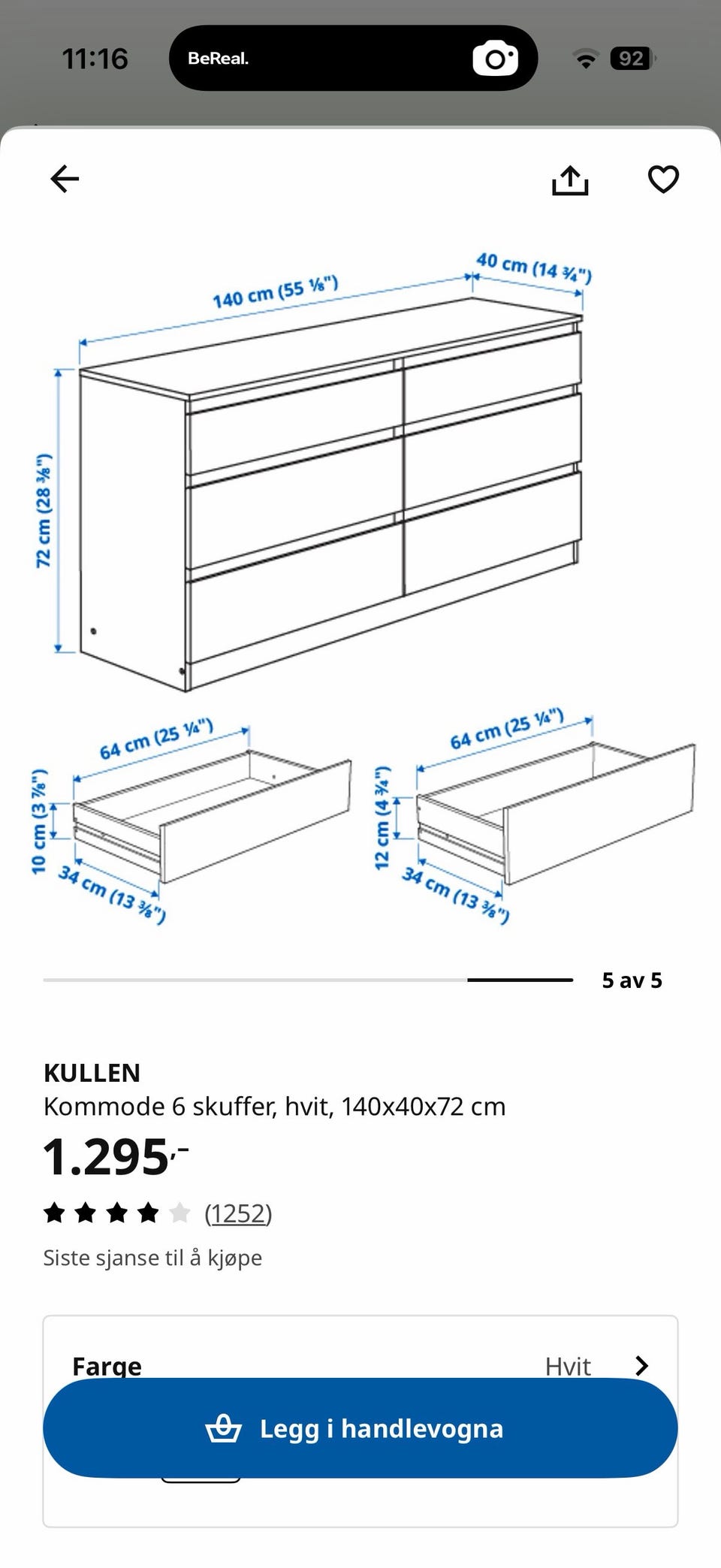 11:16
BeReal.
92

140 cm (55 ⅛")
40 cm (14 ¾")
72 cm (28 ⅜")

64 cm (25 ¼")
10 cm (3 ⅞")
34 cm (13 ⅜")

64 cm (25 ¼")
12 cm (4 ¾")
34 cm (13 ⅜")

5 av 5

KULLEN
Kommode 6 skuffer, hvit, 140x40x72 cm
1.295,-
(1252)
Siste sjanse til å kjøpe

Farge
Hvit

Legg i handlevogna